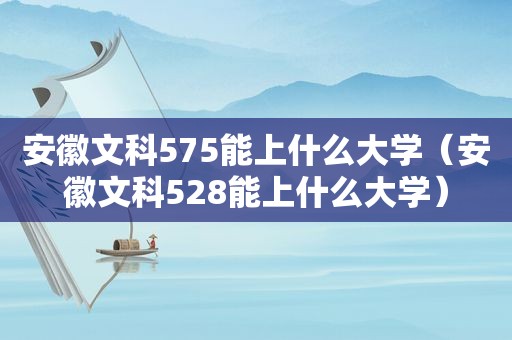 安徽文科575能上什么大学（安徽文科528能上什么大学）